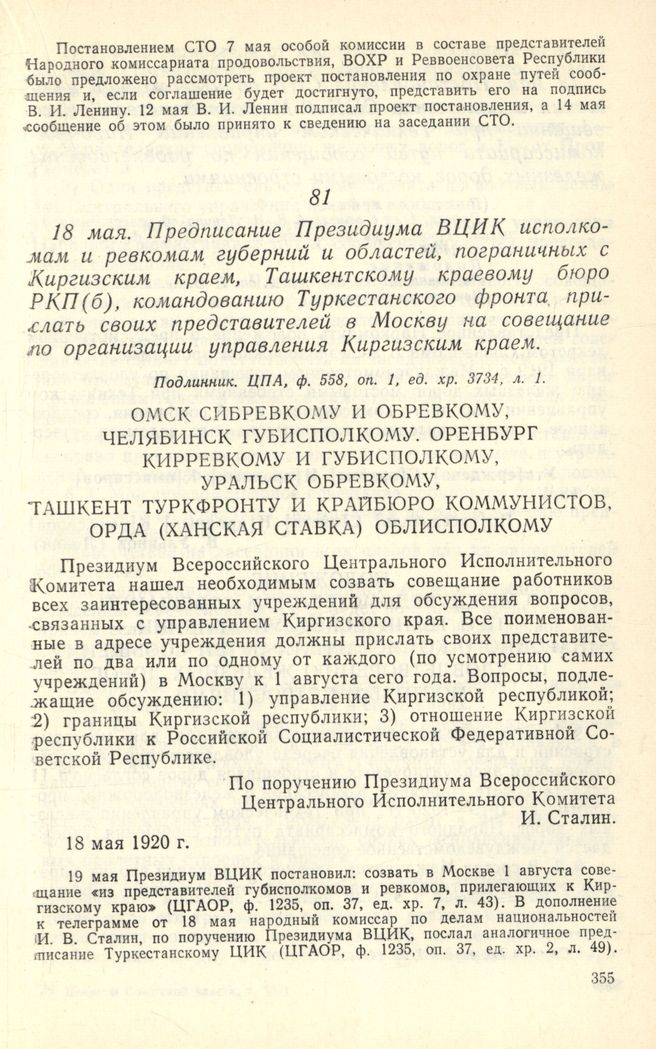 Постановлением СТО 7 мая особой комиссии в составе представителей Народного комиссариата продовольствия, ВОХР и Реввоенсовета Республики было предложено рассмотреть проект постановления по охране путей сообщения и, если соглашение будет достигнуто, представить его на подпись В. И. Ленину. 12 мая В. И. Ленин подписал проект постановления, а 14 мая сообщение об этом было принято к сведению на заседании СТО.

81

18 мая. Предписание Президиума ВЦИК исполкомам и ревкомам губерний и областей, пограничных с Киргизским краем, Ташкентскому краевому бюро РКП(б), командованию Туркестанского фронта прислать своих представителей в Москву на совещание по организации управления Киргизским краем.

Подлинник. ЦПА, ф. 558, оп. 1, ед. хр. 3734, л. 1.

ОМСК СИБРЕВКОМУ И ОБРЕВКОМУ, ЧЕЛЯБИНСК ГУБИСПОЛКОМУ. ОРЕНБУРГ КИРРЕВКОМУ И ГУБИСПОЛКОМУ, УРАЛЬСК ОБРЕВКОМУ, ТАШКЕНТ ТУРКФРОНТУ И КРАЙБЮРО КОММУНИСТОВ, ОРДА (ХАНСКАЯ СТАВКА) ОБЛИСПОЛКОМУ

Президиум Всероссийского Центрального Исполнительного Комитета нашел необходимым созвать совещание работников всех заинтересованных учреждений для обсуждения вопросов, связанных с управлением Киргизского края. Все поименованные в адресе учреждения должны прислать своих представителей по два или по одному от каждого (по усмотрению самих учреждений) в Москву к 1 августа сего года. Вопросы, подлежащие обсуждению: 1) управление Киргизской республикой; 2) границы Киргизской республики; 3) отношение Киргизской республики к Российской Социалистической Федеративной Советской Республике.

По поручению Президиума Всероссийского Центрального Исполнительного Комитета
И. Сталин.

18 мая 1920 г.

19 мая Президиум ВЦИК постановил: созвать в Москве 1 августа совещание «из представителей губисполкомов и ревкомов, прилегающих к Киргизскому краю» (ЦГАОР, ф. 1235, оп. 37, ед. хр. 7, л. 43). В дополнение к телеграмме от 18 мая народный комиссар по делам национальностей И. В. Сталин, по поручению Президиума ВЦИК, послал аналогичное предписание Туркестанскому ЦИК (ЦГАОР, ф. 1235, оп. 37, ед. хр. 2, л. 49).

355